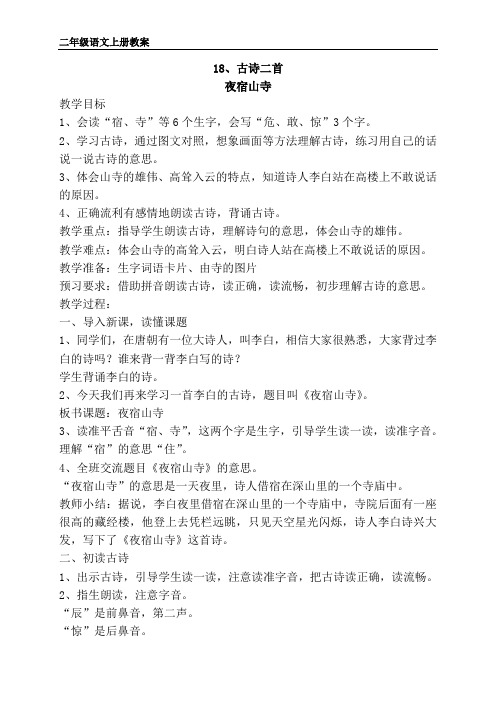 二年级语文上册教案

18、古诗二首
夜宿山寺

教学目标
1、会读“宿、寺”等6个生字，会写“危、敢、惊”3个字。
2、学习古诗，通过图文对照，想象画面等方法理解古诗，练习用自己的话说一说古诗的意思。
3、体会山寺的雄伟、高耸入云的特点，知道诗人李白站在高楼上不敢说话的原因。
4、正确流利有感情地朗读古诗，背诵古诗。
教学重点：指导学生朗读古诗，理解诗句的意思，体会山寺的雄伟。
教学难点：体会山寺的高耸入云，明白诗人站在高楼上不敢说话的原因。
教学准备：生字词语卡片、由寺的图片
预习要求：借助拼音朗读古诗，读正确，读流畅，初步理解古诗的意思。
教学过程：
一、导入新课，读懂课题
1、同学们，在唐朝有一位大诗人，叫李白，相信大家很熟悉，大家背过李白的诗吗？谁来背一背李白写的诗？
学生背诵李白的诗。
2、今天我们再来学习一首李白的古诗，题目叫《夜宿山寺》。
板书课题：夜宿山寺
3、读准平舌音“宿、寺”，这两个字是生字，引导学生读一读，读准字音。理解“宿”的意思“住”。
4、全班交流题目《夜宿山寺》的意思。
“夜宿山寺”的意思是一天夜里，诗人借宿在深山里的一个寺庙中。
教师小结：据说，李白夜里借宿在深山里的一个寺庙中，寺院后面有一座很高的藏经楼，他登上去凭栏远眺，只见天空星光闪烁，诗人李白诗兴大发，写下了《夜宿山寺》这首诗。
二、初读古诗
1、出示古诗，引导学生读一读，注意读准字音，把古诗读正确，读流畅。
2、指生朗读，注意字音。
“辰”是前鼻音，第二声。
“惊”是后鼻音。